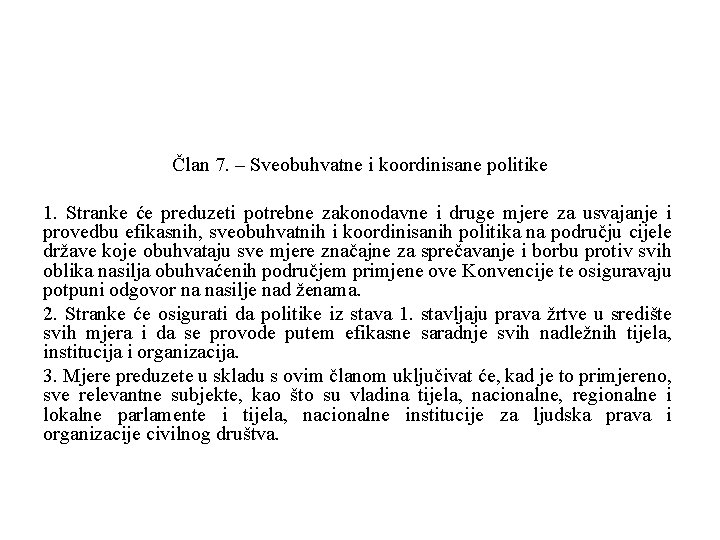 Član 7. – Sveobuhvatne i koordinisane politike

1. Stranke će preduzeti potrebne zakonodavne i druge mjere za usvajanje i provedbu efikasnih, sveobuhvatnih i koordinisanih politika na području cijele države koje obuhvataju sve mjere značajne za sprečavanje i borbu protiv svih oblika nasilja obuhvaćenih područjem primjene ove Konvencije te osiguravaju potpuni odgovor na nasilje nad ženama.

2. Stranke će osigurati da politike iz stava 1. stavljaju prava žrtve u središte svih mjera i da se provode putem efikasne saradnje svih nadležnih tijela, institucija i organizacija.

3. Mjere preduzete u skladu s ovim članom uključivat će, kad je to primjereno, sve relevantne subjekte, kao što su vladina tijela, nacionalne, regionalne i lokalne parlamente i tijela, nacionalne institucije za ljudska prava i organizacije civilnog društva.